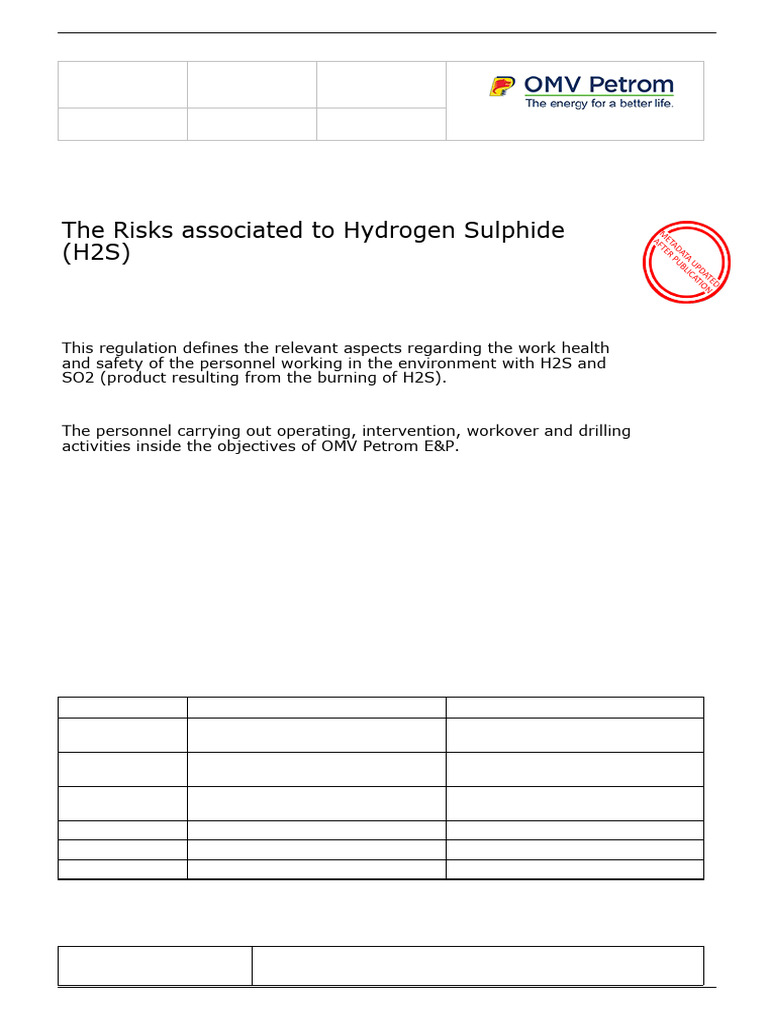 OMV Petrom
The energy for a better life.

The Risks associated to Hydrogen Sulphide (H2S)

METADATA UPDATED AFTER PUBLICATION

This regulation defines the relevant aspects regarding the work health and safety of the personnel working in the environment with H2S and SO2 (product resulting from the burning of H2S).

The personnel carrying out operating, intervention, workover and drilling activities inside the objectives of OMV Petrom E&P.